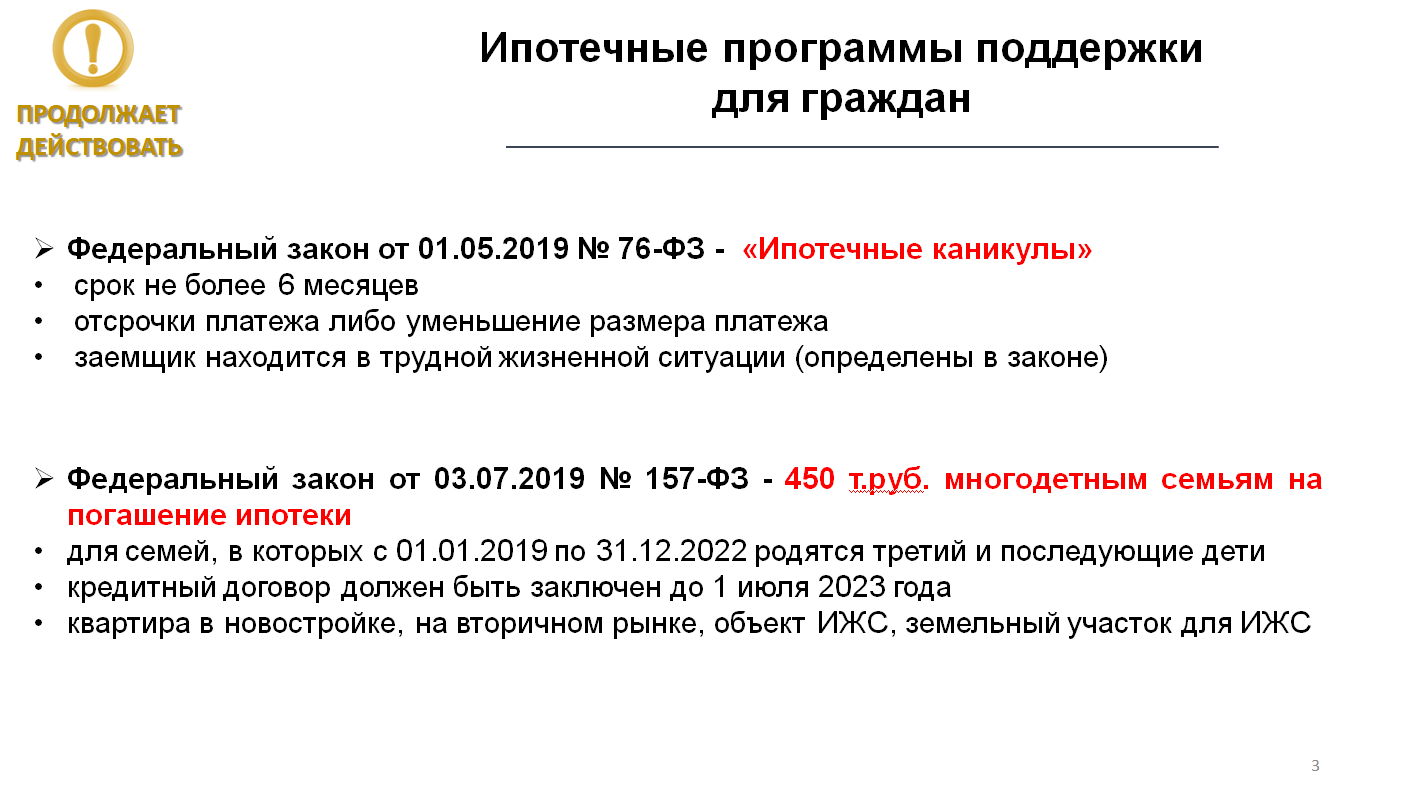 !
ПРОДОЛЖАЕТ ДЕЙСТВОВАТЬ

Ипотечные программы поддержки для граждан

➢ Федеральный закон от 01.05.2019 № 76-ФЗ - «Ипотечные каникулы»
• срок не более 6 месяцев
• отсрочки платежа либо уменьшение размера платежа
• заемщик находится в трудной жизненной ситуации (определены в законе)

➢ Федеральный закон от 03.07.2019 № 157-ФЗ - 450 т.руб. многодетным семьям на погашение ипотеки
• для семей, в которых с 01.01.2019 по 31.12.2022 родятся третий и последующие дети
• кредитный договор должен быть заключен до 1 июля 2023 года
• квартира в новостройке, на вторичном рынке, объект ИЖС, земельный участок для ИЖС

3